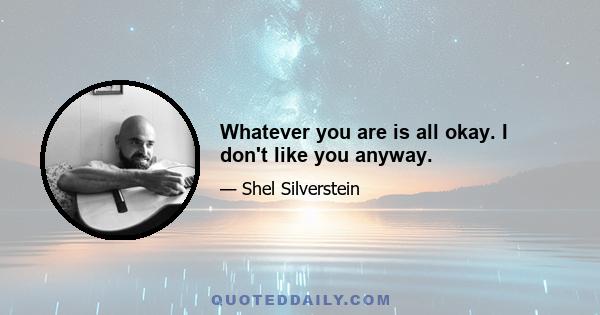 Whatever you are is all okay. I don't like you anyway.

— Shel Silverstein

QUOTEDDAILY.COM